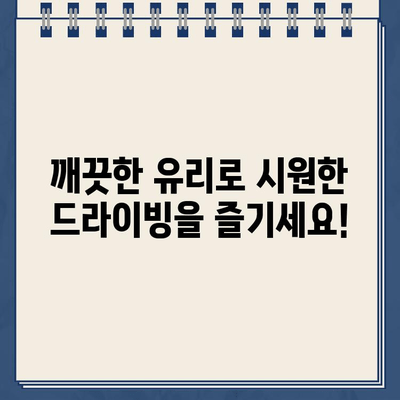 깨끗한 유리로 시원한 드라이빙을 즐기세요!